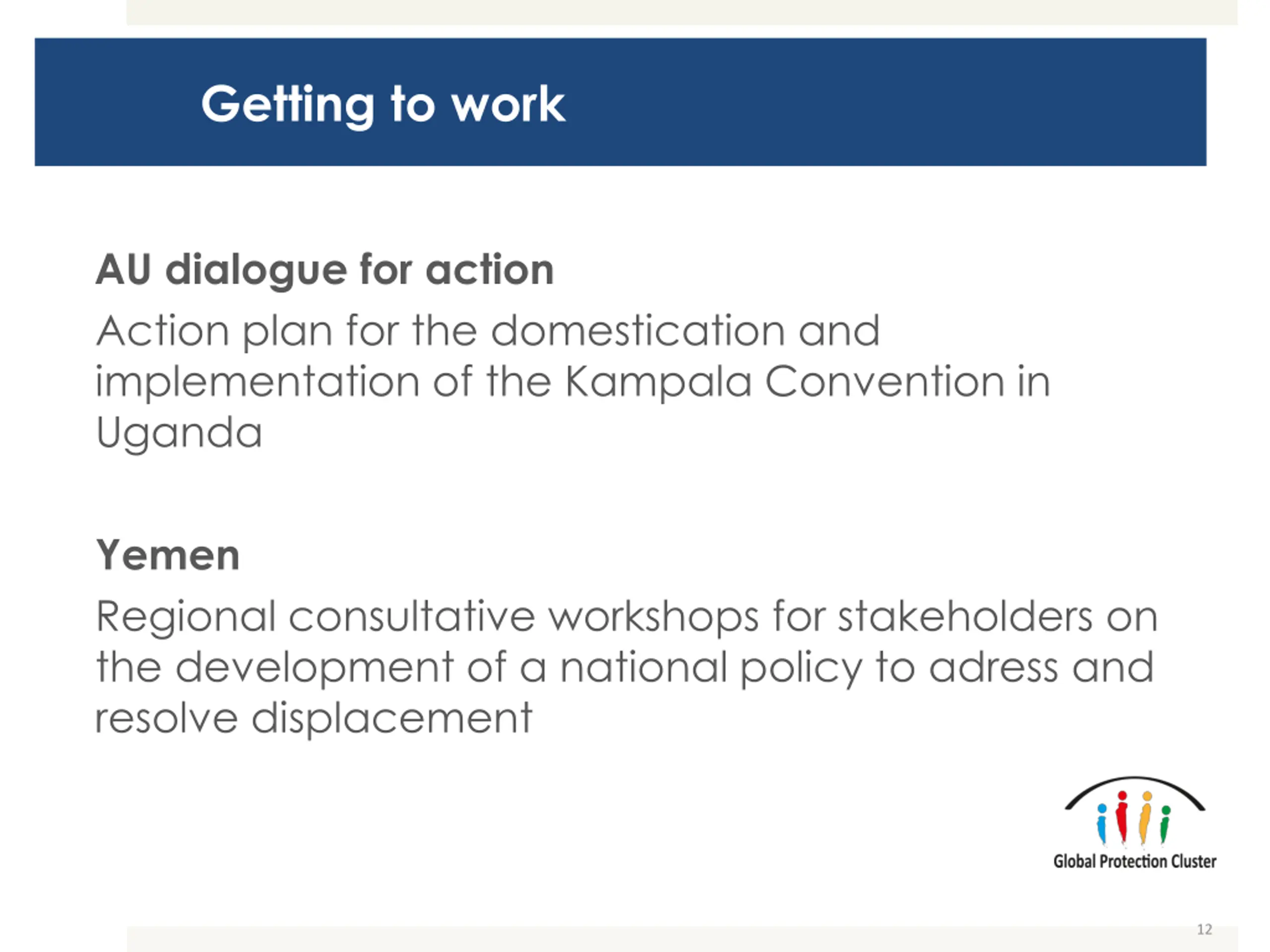 Getting to work

AU dialogue for action

Action plan for the domestication and implementation of the Kampala Convention in Uganda

Yemen

Regional consultative workshops for stakeholders on the development of a national policy to adress and resolve displacement

Global Protection Cluster

12